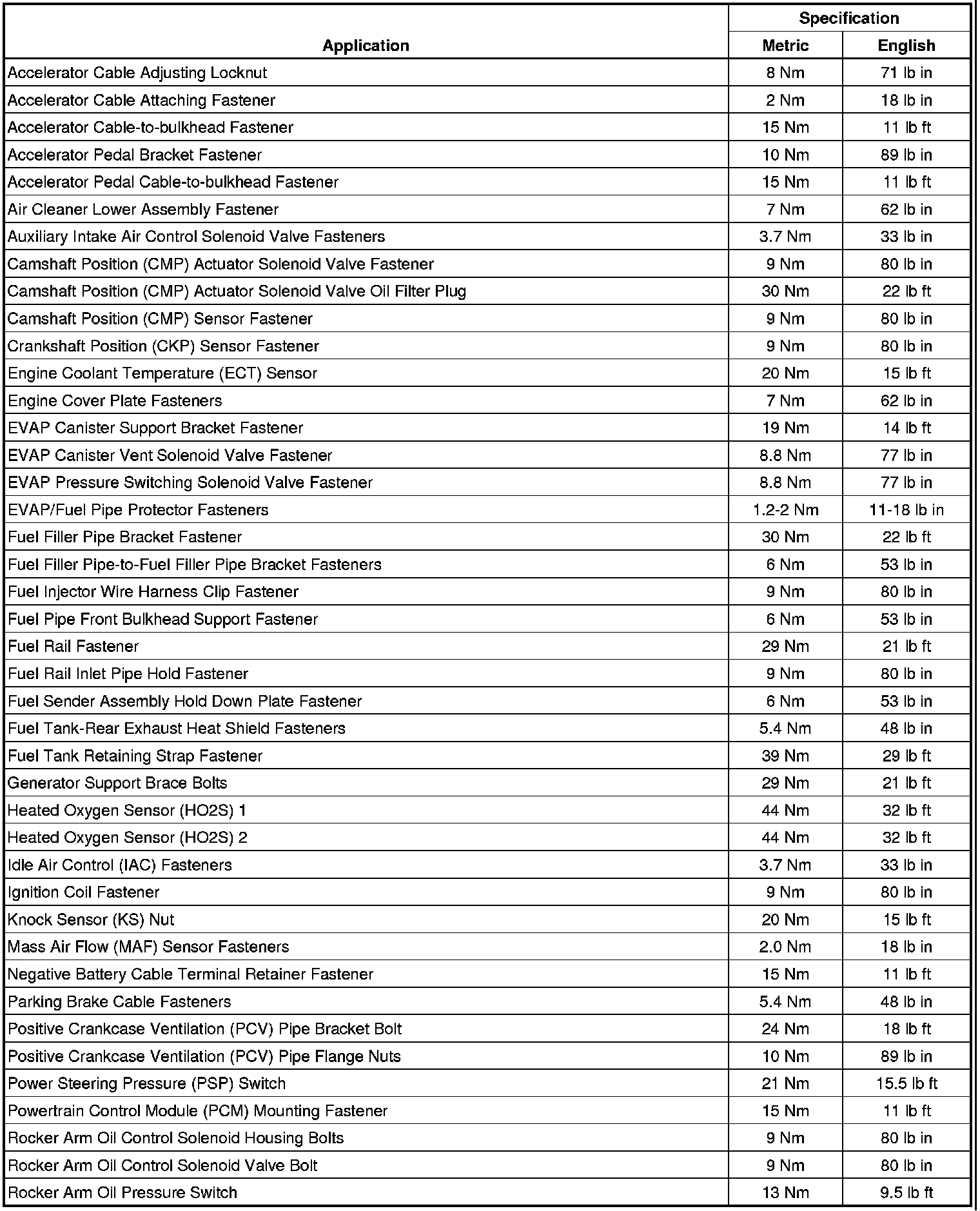 | Application | Specification Metric | Specification English |
|---|---|---|
| Accelerator Cable Adjusting Locknut | 8 Nm | 71 lb in |
| Accelerator Cable Attaching Fastener | 2 Nm | 18 lb in |
| Accelerator Cable-to-bulkhead Fastener | 15 Nm | 11 lb ft |
| Accelerator Pedal Bracket Fastener | 10 Nm | 89 lb in |
| Accelerator Pedal Cable-to-bulkhead Fastener | 15 Nm | 11 lb ft |
| Air Cleaner Lower Assembly Fastener | 7 Nm | 62 lb in |
| Auxiliary Intake Air Control Solenoid Valve Fasteners | 3.7 Nm | 33 lb in |
| Camshaft Position (CMP) Actuator Solenoid Valve Fastener | 9 Nm | 80 lb in |
| Camshaft Position (CMP) Actuator Solenoid Valve Oil Filter Plug | 30 Nm | 22 lb ft |
| Camshaft Position (CMP) Sensor Fastener | 9 Nm | 80 lb in |
| Crankshaft Position (CKP) Sensor Fastener | 9 Nm | 80 lb in |
| Engine Coolant Temperature (ECT) Sensor | 20 Nm | 15 lb ft |
| Engine Cover Plate Fasteners | 7 Nm | 62 lb in |
| EVAP Canister Support Bracket Fastener | 19 Nm | 14 lb ft |
| EVAP Canister Vent Solenoid Valve Fastener | 8.8 Nm | 77 lb in |
| EVAP Pressure Switching Solenoid Valve Fastener | 8.8 Nm | 77 lb in |
| EVAP/Fuel Pipe Protector Fasteners | 1.2-2 Nm | 11-18 lb in |
| Fuel Filler Pipe Bracket Fastener | 30 Nm | 22 lb ft |
| Fuel Filler Pipe-to-Fuel Filler Pipe Bracket Fasteners | 6 Nm | 53 lb in |
| Fuel Injector Wire Harness Clip Fastener | 9 Nm | 80 lb in |
| Fuel Pipe Front Bulkhead Support Fastener | 6 Nm | 53 lb in |
| Fuel Rail Fastener | 29 Nm | 21 lb ft |
| Fuel Rail Inlet Pipe Hold Fastener | 9 Nm | 80 lb in |
| Fuel Sender Assembly Hold Down Plate Fastener | 6 Nm | 53 lb in |
| Fuel Tank-Rear Exhaust Heat Shield Fasteners | 5.4 Nm | 48 lb in |
| Fuel Tank Retaining Strap Fastener | 39 Nm | 29 lb ft |
| Generator Support Brace Bolts | 29 Nm | 21 lb ft |
| Heated Oxygen Sensor (HO2S) 1 | 44 Nm | 32 lb ft |
| Heated Oxygen Sensor (HO2S) 2 | 44 Nm | 32 lb ft |
| Idle Air Control (IAC) Fasteners | 3.7 Nm | 33 lb in |
| Ignition Coil Fastener | 9 Nm | 80 lb in |
| Knock Sensor (KS) Nut | 20 Nm | 15 lb ft |
| Mass Air Flow (MAF) Sensor Fasteners | 2.0 Nm | 18 lb in |
| Negative Battery Cable Terminal Retainer Fastener | 15 Nm | 11 lb ft |
| Parking Brake Cable Fasteners | 5.4 Nm | 48 lb in |
| Positive Crankcase Ventilation (PCV) Pipe Bracket Bolt | 24 Nm | 18 lb ft |
| Positive Crankcase Ventilation (PCV) Pipe Flange Nuts | 10 Nm | 89 lb in |
| Power Steering Pressure (PSP) Switch | 21 Nm | 15.5 lb ft |
| Powertrain Control Module (PCM) Mounting Fastener | 15 Nm | 11 lb ft |
| Rocker Arm Oil Control Solenoid Housing Bolts | 9 Nm | 80 lb in |
| Rocker Arm Oil Control Solenoid Valve Bolt | 9 Nm | 80 lb in |
| Rocker Arm Oil Pressure Switch | 13 Nm | 9.5 lb ft |